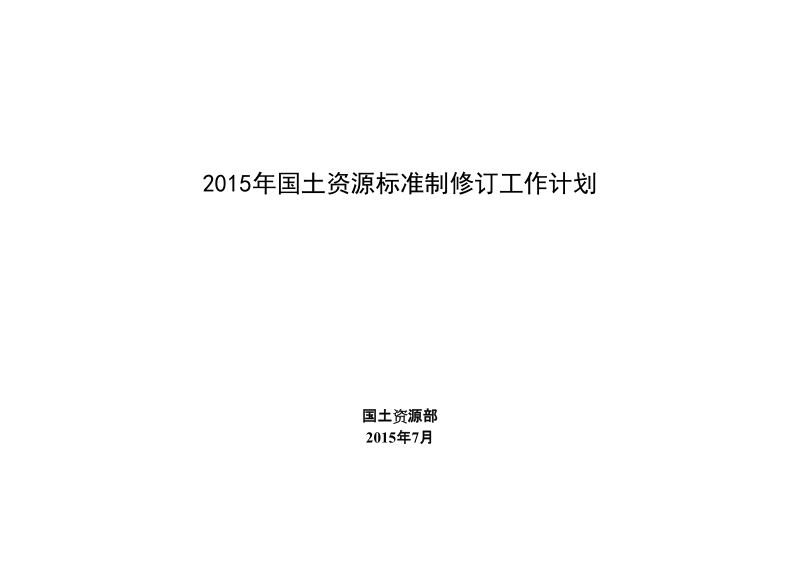 2015年国土资源标准制修订工作计划

国土资源部
2015年7月